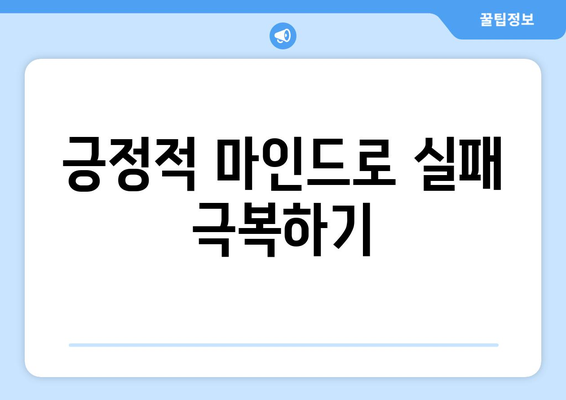 꿀팁정보

긍정적 마인드로 실패 극복하기